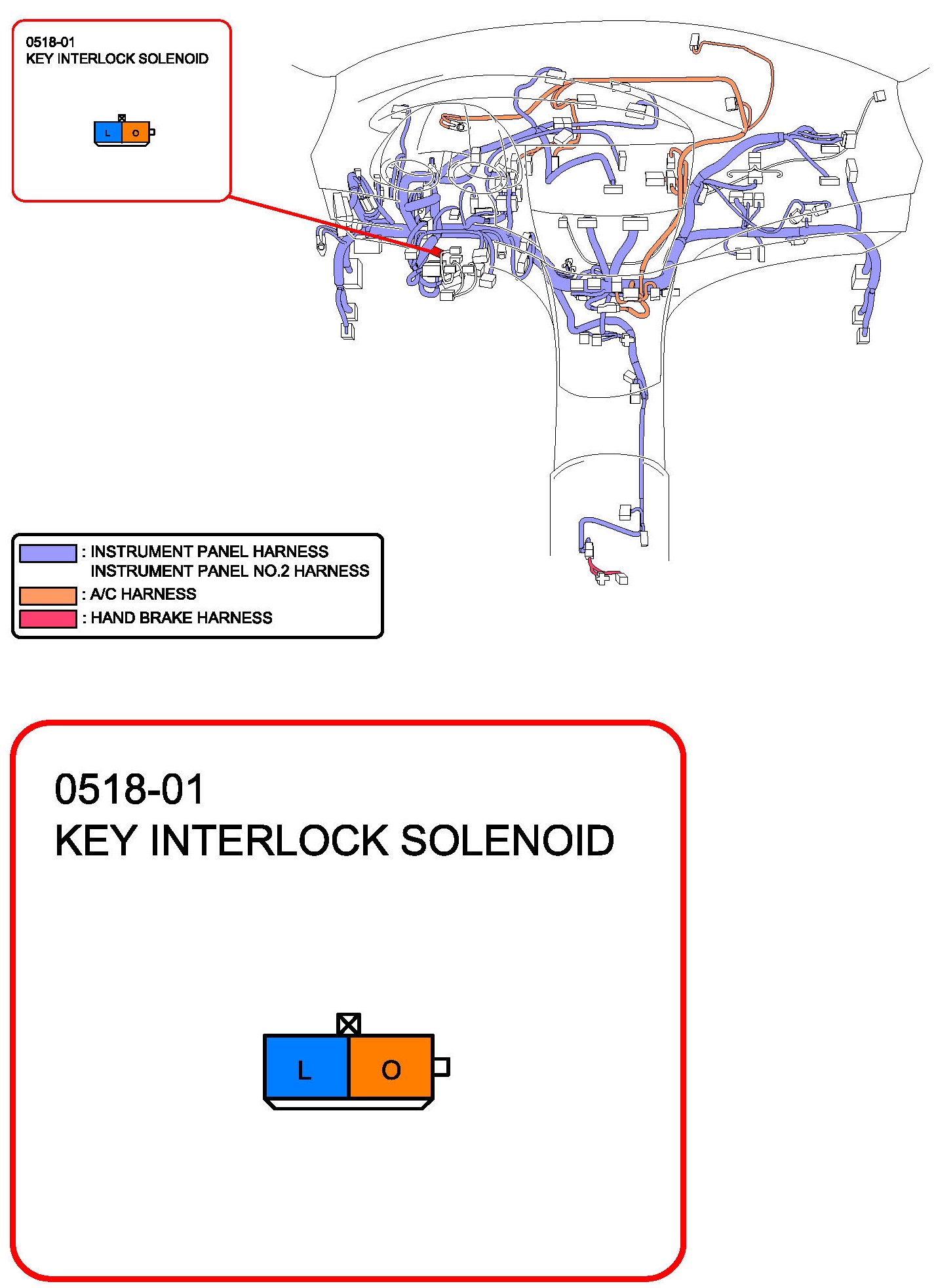 0518-01
KEY INTERLOCK SOLENOID

L O

: INSTRUMENT PANEL HARNESS
INSTRUMENT PANEL NO.2 HARNESS
: A/C HARNESS
: HAND BRAKE HARNESS

0518-01
KEY INTERLOCK SOLENOID

L O